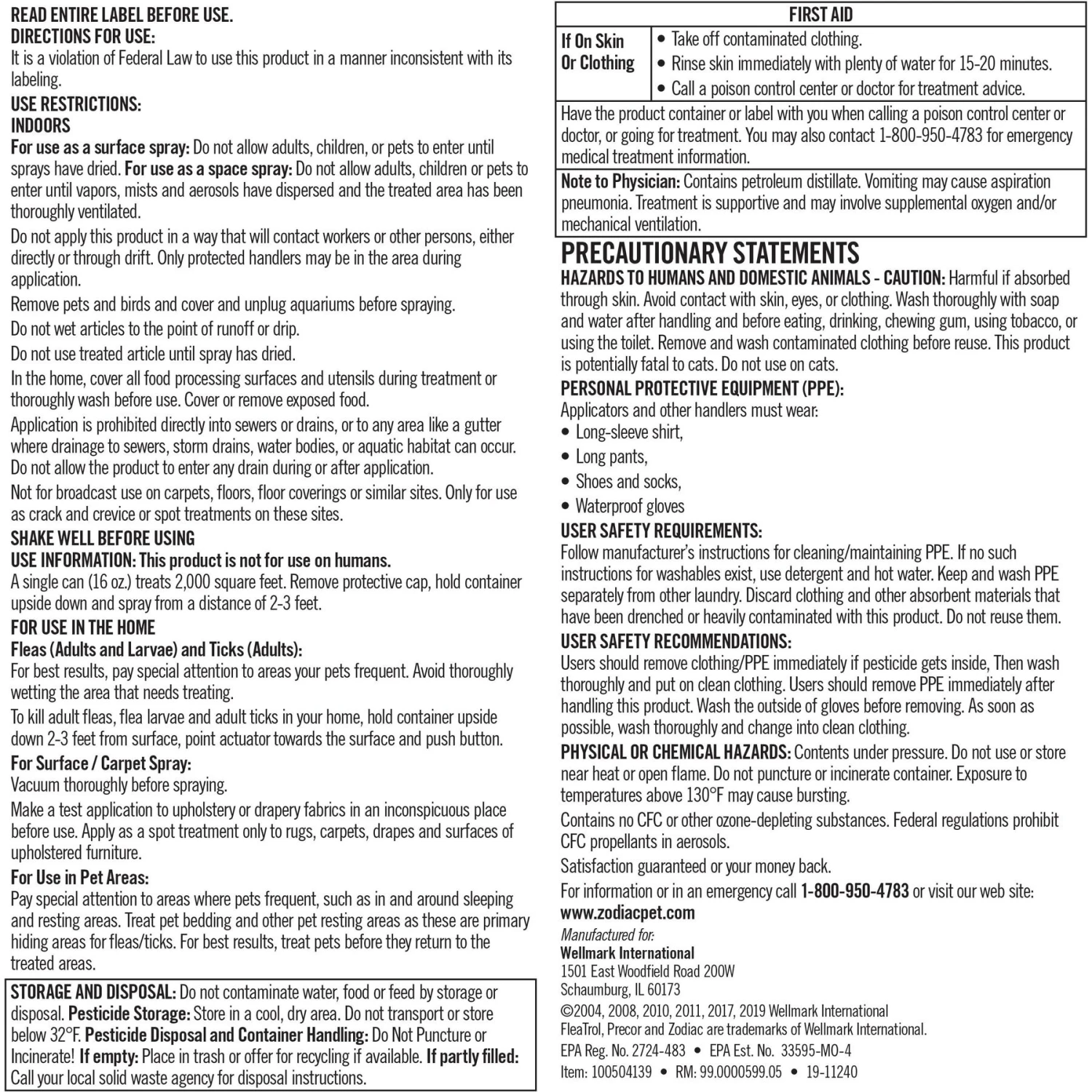 READ ENTIRE LABEL BEFORE USE.
DIRECTIONS FOR USE:
It is a violation of Federal Law to use this product in a manner inconsistent with its labeling.

USE RESTRICTIONS:
INDOORS
For use as a surface spray: Do not allow adults, children, or pets to enter until sprays have dried. For use as a space spray: Do not allow adults, children or pets to enter until vapors, mists and aerosols have dispersed and the treated area has been thoroughly ventilated.

Do not apply this product in a way that will contact workers or other persons, either directly or through drift. Only protected handlers may be in the area during application.

Remove pets and birds and cover and unplug aquariums before spraying.

Do not wet articles to the point of runoff or drip.

Do not use treated article until spray has dried.

In the home, cover all food processing surfaces and utensils during treatment or thoroughly wash before use. Cover or remove exposed food.

Application is prohibited directly into sewers or drains, or to any area like a gutter where drainage to sewers, storm drains, water bodies, or aquatic habitat can occur. Do not allow the product to enter any drain during or after application.

Not for broadcast use on carpets, floors, floor coverings or similar sites. Only for use as crack and crevice or spot treatments on these sites.

SHAKE WELL BEFORE USING
USE INFORMATION: This product is not for use on humans.
A single can (16 oz.) treats 2,000 square feet. Remove protective cap, hold container upside down and spray from a distance of 2-3 feet.

FOR USE IN THE HOME
Fleas (Adults and Larvae) and Ticks (Adults):
For best results, pay special attention to areas your pets frequent. Avoid thoroughly wetting the area that needs treating.

To kill adult fleas, flea larvae and adult ticks in your home, hold container upside down 2-3 feet from surface, point actuator towards the surface and push button.

For Surface / Carpet Spray:
Vacuum thoroughly before spraying.

Make a test application to upholstery or drapery fabrics in an inconspicuous place before use. Apply as a spot treatment only to rugs, carpets, drapes and surfaces of upholstered furniture.

For Use in Pet Areas:
Pay special attention to areas where pets frequent, such as in and around sleeping and resting areas. Treat pet bedding and other pet resting areas as these are primary hiding areas for fleas/ticks. For best results, treat pets before they return to the treated areas.

STORAGE AND DISPOSAL: Do not contaminate water, food or feed by storage or disposal. Pesticide Storage: Store in a cool, dry area. Do not transport or store below 32°F. Pesticide Disposal and Container Handling: Do Not Puncture or Incinerate! If empty: Place in trash or offer for recycling if available. If partly filled: Call your local solid waste agency for disposal instructions.

FIRST AID
If On Skin Or Clothing
• Take off contaminated clothing.
• Rinse skin immediately with plenty of water for 15-20 minutes.
• Call a poison control center or doctor for treatment advice.

Have the product container or label with you when calling a poison control center or doctor, or going for treatment. You may also contact 1-800-950-4783 for emergency medical treatment information.

Note to Physician: Contains petroleum distillate. Vomiting may cause aspiration pneumonia. Treatment is supportive and may involve supplemental oxygen and/or mechanical ventilation.

PRECAUTIONARY STATEMENTS
HAZARDS TO HUMANS AND DOMESTIC ANIMALS - CAUTION: Harmful if absorbed through skin. Avoid contact with skin, eyes, or clothing. Wash thoroughly with soap and water after handling and before eating, drinking, chewing gum, using tobacco, or using the toilet. Remove and wash contaminated clothing before reuse. This product is potentially fatal to cats. Do not use on cats.

PERSONAL PROTECTIVE EQUIPMENT (PPE):
Applicators and other handlers must wear:
• Long-sleeve shirt,
• Long pants,
• Shoes and socks,
• Waterproof gloves

USER SAFETY REQUIREMENTS:
Follow manufacturer's instructions for cleaning/maintaining PPE. If no such instructions for washables exist, use detergent and hot water. Keep and wash PPE separately from other laundry. Discard clothing and other absorbent materials that have been drenched or heavily contaminated with this product. Do not reuse them.

USER SAFETY RECOMMENDATIONS:
Users should remove clothing/PPE immediately if pesticide gets inside, Then wash thoroughly and put on clean clothing. Users should remove PPE immediately after handling this product. Wash the outside of gloves before removing. As soon as possible, wash thoroughly and change into clean clothing.

PHYSICAL OR CHEMICAL HAZARDS: Contents under pressure. Do not use or store near heat or open flame. Do not puncture or incinerate container. Exposure to temperatures above 130°F may cause bursting.

Contains no CFC or other ozone-depleting substances. Federal regulations prohibit CFC propellants in aerosols.

Satisfaction guaranteed or your money back.

For information or in an emergency call 1-800-950-4783 or visit our web site: www.zodiacpet.com

Manufactured for:
Wellmark International
1501 East Woodfield Road 200W
Schaumburg, IL 60173

©2004, 2008, 2010, 2011, 2017, 2019 Wellmark International
FleaTrol, Precor and Zodiac are trademarks of Wellmark International.
EPA Reg. No. 2724-483 • EPA Est. No. 33595-MO-4
Item: 100504139 • RM: 99.0000599.05 • 19-11240